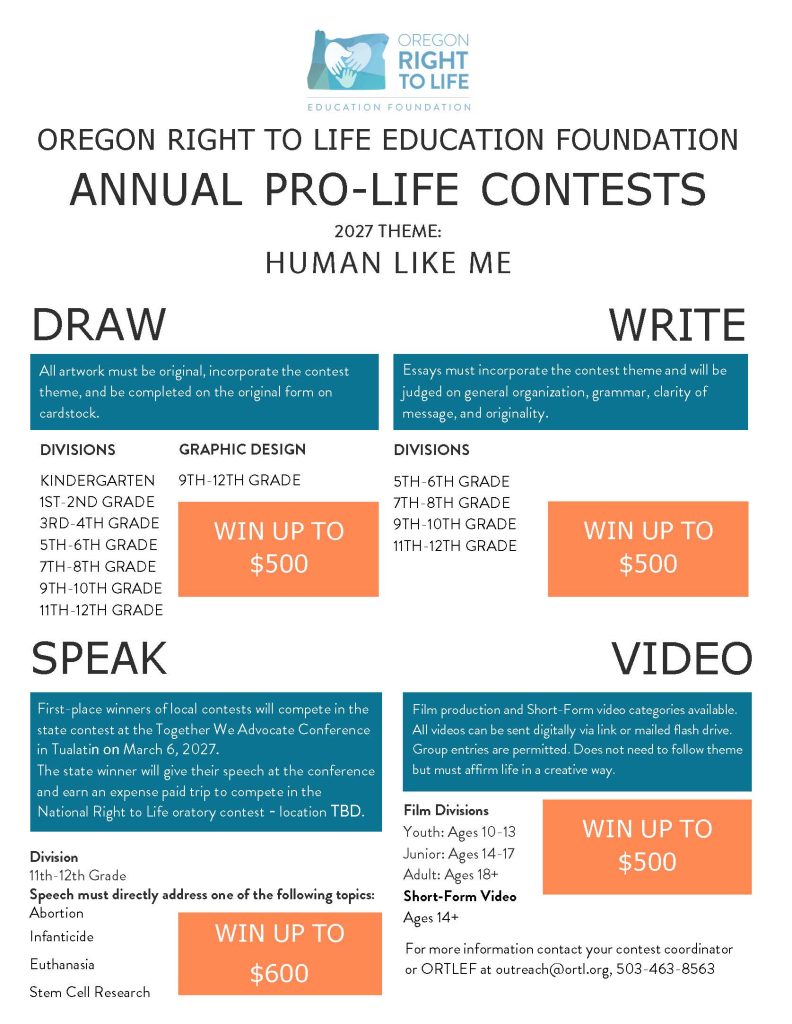 OREGON RIGHT TO LIFE
EDUCATION FOUNDATION

OREGON RIGHT TO LIFE EDUCATION FOUNDATION
ANNUAL PRO-LIFE CONTESTS
2027 THEME:
HUMAN LIKE ME

DRAW

All artwork must be original, incorporate the contest theme, and be completed on the original form on cardstock.

DIVISIONS
KINDERGARTEN
1ST-2ND GRADE
3RD-4TH GRADE
5TH-6TH GRADE
7TH-8TH GRADE
9TH-10TH GRADE
11TH-12TH GRADE

GRAPHIC DESIGN
9TH-12TH GRADE

WIN UP TO $500

WRITE

Essays must incorporate the contest theme and will be judged on general organization, grammar, clarity of message, and originality.

DIVISIONS
5TH-6TH GRADE
7TH-8TH GRADE
9TH-10TH GRADE
11TH-12TH GRADE

WIN UP TO $500

SPEAK

First-place winners of local contests will compete in the state contest at the Together We Advocate Conference in Tualatin on March 6, 2027.
The state winner will give their speech at the conference and earn an expense paid trip to compete in the National Right to Life oratory contest - location TBD.

Division
11th-12th Grade
Speech must directly address one of the following topics:
Abortion
Infanticide
Euthanasia
Stem Cell Research

WIN UP TO $600

VIDEO

Film production and Short-Form video categories available. All videos can be sent digitally via link or mailed flash drive. Group entries are permitted. Does not need to follow theme but must affirm life in a creative way.

Film Divisions
Youth: Ages 10-13
Junior: Ages 14-17
Adult: Ages 18+
Short-Form Video
Ages 14+

WIN UP TO $500

For more information contact your contest coordinator or ORTLEF at outreach@ortl.org, 503-463-8563